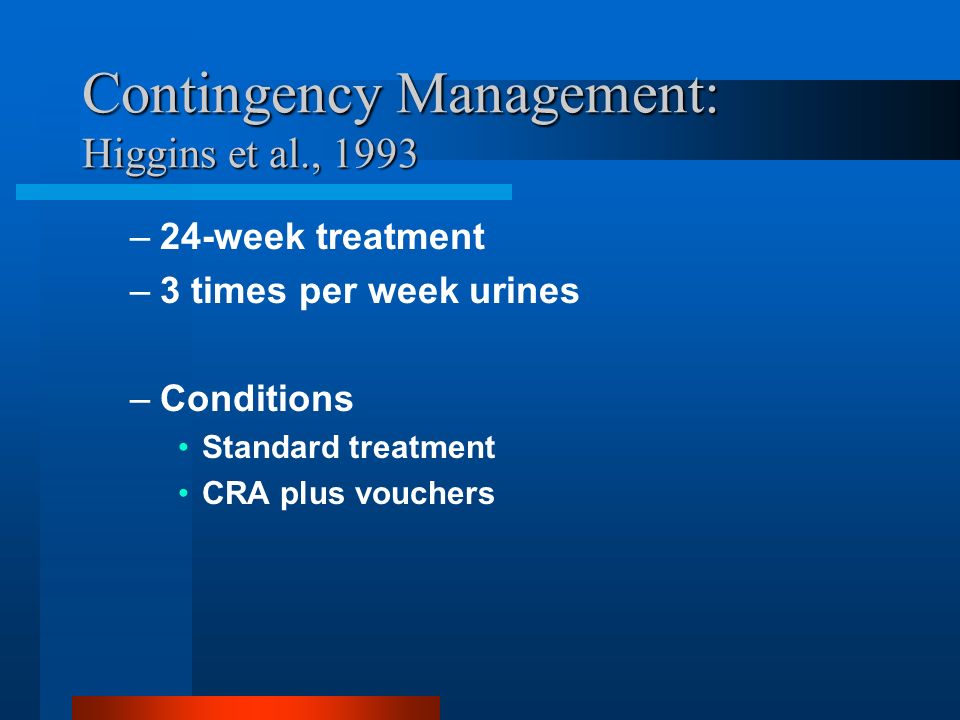 Contingency Management:
Higgins et al., 1993

– 24-week treatment
– 3 times per week urines

– Conditions
• Standard treatment
• CRA plus vouchers